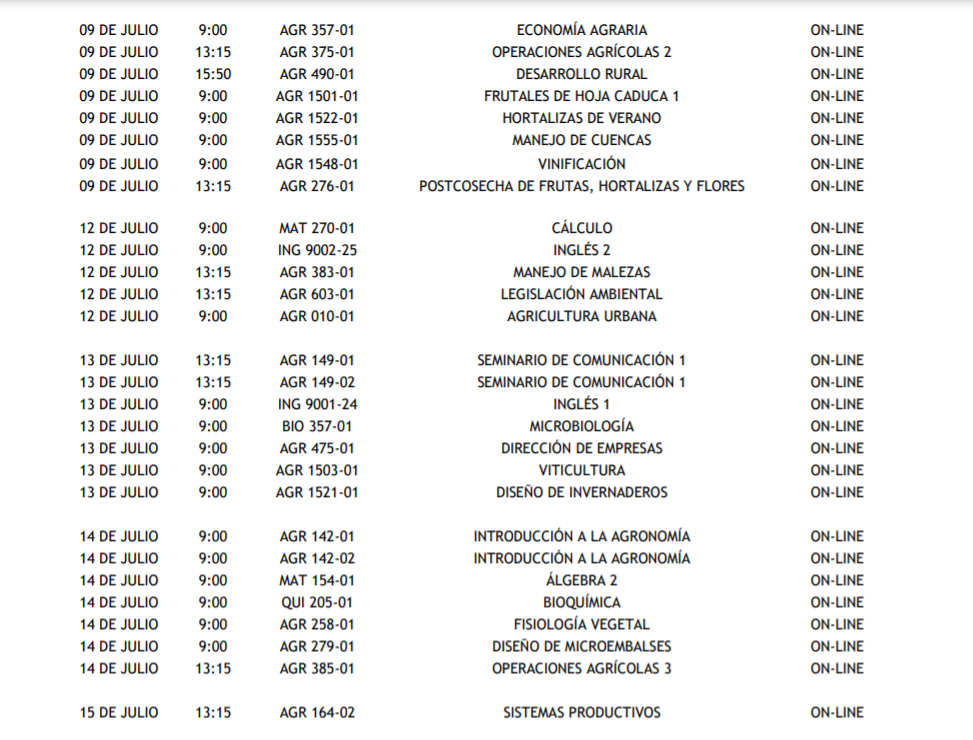 | | | | | |
|---|---|---|---|---|
| 09 DE JULIO | 9:00 | AGR 357-01 | ECONOMÍA AGRARIA | ON-LINE |
| 09 DE JULIO | 13:15 | AGR 375-01 | OPERACIONES AGRÍCOLAS 2 | ON-LINE |
| 09 DE JULIO | 15:50 | AGR 490-01 | DESARROLLO RURAL | ON-LINE |
| 09 DE JULIO | 9:00 | AGR 1501-01 | FRUTALES DE HOJA CADUCA 1 | ON-LINE |
| 09 DE JULIO | 9:00 | AGR 1522-01 | HORTALIZAS DE VERANO | ON-LINE |
| 09 DE JULIO | 9:00 | AGR 1555-01 | MANEJO DE CUENCAS | ON-LINE |
| 09 DE JULIO | 9:00 | AGR 1548-01 | VINIFICACIÓN | ON-LINE |
| 09 DE JULIO | 13:15 | AGR 276-01 | POSTCOSECHA DE FRUTAS, HORTALIZAS Y FLORES | ON-LINE |
| 12 DE JULIO | 9:00 | MAT 270-01 | CÁLCULO | ON-LINE |
| 12 DE JULIO | 9:00 | ING 9002-25 | INGLÉS 2 | ON-LINE |
| 12 DE JULIO | 13:15 | AGR 383-01 | MANEJO DE MALEZAS | ON-LINE |
| 12 DE JULIO | 13:15 | AGR 603-01 | LEGISLACIÓN AMBIENTAL | ON-LINE |
| 12 DE JULIO | 9:00 | AGR 010-01 | AGRICULTURA URBANA | ON-LINE |
| 13 DE JULIO | 13:15 | AGR 149-01 | SEMINARIO DE COMUNICACIÓN 1 | ON-LINE |
| 13 DE JULIO | 13:15 | AGR 149-02 | SEMINARIO DE COMUNICACIÓN 1 | ON-LINE |
| 13 DE JULIO | 9:00 | ING 9001-24 | INGLÉS 1 | ON-LINE |
| 13 DE JULIO | 9:00 | BIO 357-01 | MICROBIOLOGÍA | ON-LINE |
| 13 DE JULIO | 9:00 | AGR 475-01 | DIRECCIÓN DE EMPRESAS | ON-LINE |
| 13 DE JULIO | 9:00 | AGR 1503-01 | VITICULTURA | ON-LINE |
| 13 DE JULIO | 9:00 | AGR 1521-01 | DISEÑO DE INVERNADEROS | ON-LINE |
| 14 DE JULIO | 9:00 | AGR 142-01 | INTRODUCCIÓN A LA AGRONOMÍA | ON-LINE |
| 14 DE JULIO | 9:00 | AGR 142-02 | INTRODUCCIÓN A LA AGRONOMÍA | ON-LINE |
| 14 DE JULIO | 9:00 | MAT 154-01 | ÁLGEBRA 2 | ON-LINE |
| 14 DE JULIO | 9:00 | QUI 205-01 | BIOQUÍMICA | ON-LINE |
| 14 DE JULIO | 9:00 | AGR 258-01 | FISIOLOGÍA VEGETAL | ON-LINE |
| 14 DE JULIO | 9:00 | AGR 279-01 | DISEÑO DE MICROEMBALSES | ON-LINE |
| 14 DE JULIO | 13:15 | AGR 385-01 | OPERACIONES AGRÍCOLAS 3 | ON-LINE |
| 15 DE JULIO | 13:15 | AGR 164-02 | SISTEMAS PRODUCTIVOS | ON-LINE |